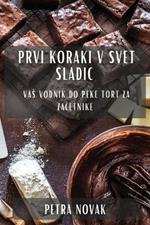 PRVI KORAKI V SVET SLADIC

VAŠ VODNIK DO PEKE TORT ZA ZAČETNIKE

PETRA NOVAK